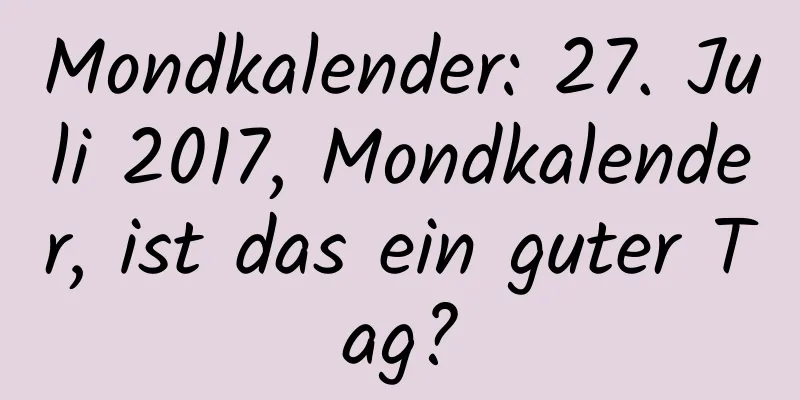 Mondkalender: 27. Juli 2017, Mondkalender, ist das ein guter Tag?